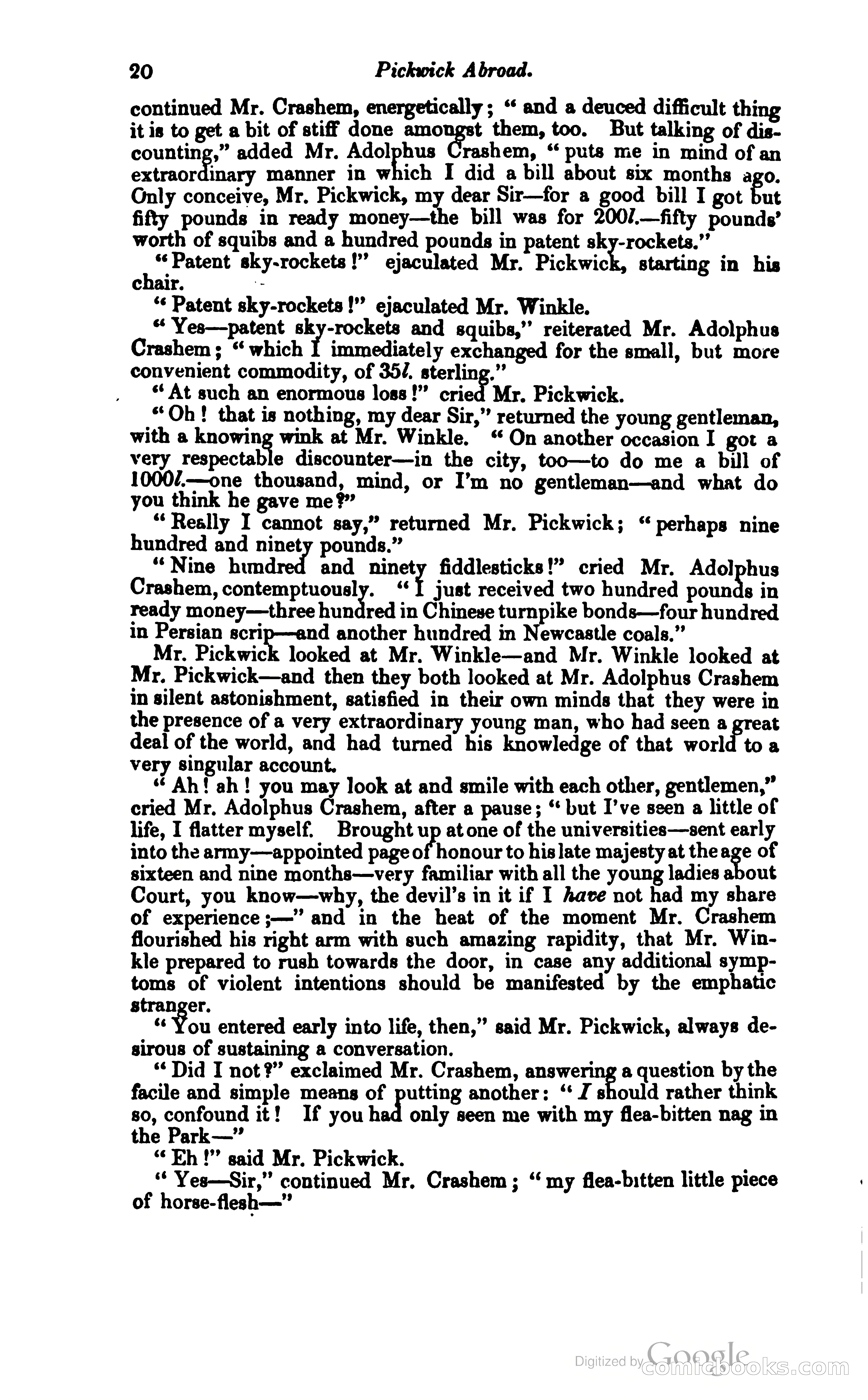 20 Pickwick Abroad.

continued Mr. Crashem, energetically; "and a deuced difficult thing it is to get a bit of stiff done amongst them, too. But talking of discounting," added Mr. Adolphus Crashem, "puts me in mind of an extraordinary manner in which I did a bill about six months ago. Only conceive, Mr. Pickwick, my dear Sir—for a good bill I got but fifty pounds in ready money—the bill was for 200l.—fifty pounds' worth of squibs and a hundred pounds in patent sky-rockets."

"Patent sky-rockets!" ejaculated Mr. Pickwick, starting in his chair.

"Patent sky-rockets!" ejaculated Mr. Winkle.

"Yes—patent sky-rockets and squibs," reiterated Mr. Adolphus Crashem; "which I immediately exchanged for the small, but more convenient commodity, of 35l. sterling."

"At such an enormous loss!" cried Mr. Pickwick.

"Oh! that is nothing, my dear Sir," returned the young gentleman, with a knowing wink at Mr. Winkle. "On another occasion I got a very respectable discounter—in the city, too—to do me a bill of 1000l.—one thousand, mind, or I'm no gentleman—and what do you think he gave me?"

"Really I cannot say," returned Mr. Pickwick; "perhaps nine hundred and ninety pounds."

"Nine hundred and ninety fiddlesticks!" cried Mr. Adolphus Crashem, contemptuously. "I just received two hundred pounds in ready money—three hundred in Chinese turnpike bonds—four hundred in Persian scrip—and another hundred in Newcastle coals."

Mr. Pickwick looked at Mr. Winkle—and Mr. Winkle looked at Mr. Pickwick—and then they both looked at Mr. Adolphus Crashem in silent astonishment, satisfied in their own minds that they were in the presence of a very extraordinary young man, who had seen a great deal of the world, and had turned his knowledge of that world to a very singular account.

"Ah! ah! you may look at and smile with each other, gentlemen," cried Mr. Adolphus Crashem, after a pause; "but I've seen a little of life, I flatter myself. Brought up at one of the universities—sent early into the army—appointed page of honour to his late majesty at the age of sixteen and nine months—very familiar with all the young ladies about Court, you know—why, the devil's in it if I have not had my share of experience;—" and in the heat of the moment Mr. Crashem flourished his right arm with such amazing rapidity, that Mr. Winkle prepared to rush towards the door, in case any additional symptoms of violent intentions should be manifested by the emphatic stranger.

"You entered early into life, then," said Mr. Pickwick, always desirous of sustaining a conversation.

"Did I not?" exclaimed Mr. Crashem, answering a question by the facile and simple means of putting another: "I should rather think so, confound it! If you had only seen me with my flea-bitten nag in the Park—"

"Eh!" said Mr. Pickwick.

"Yes—Sir," continued Mr. Crashem; "my flea-bitten little piece of horse-flesh—"

Digitized by Google comicbooks.com